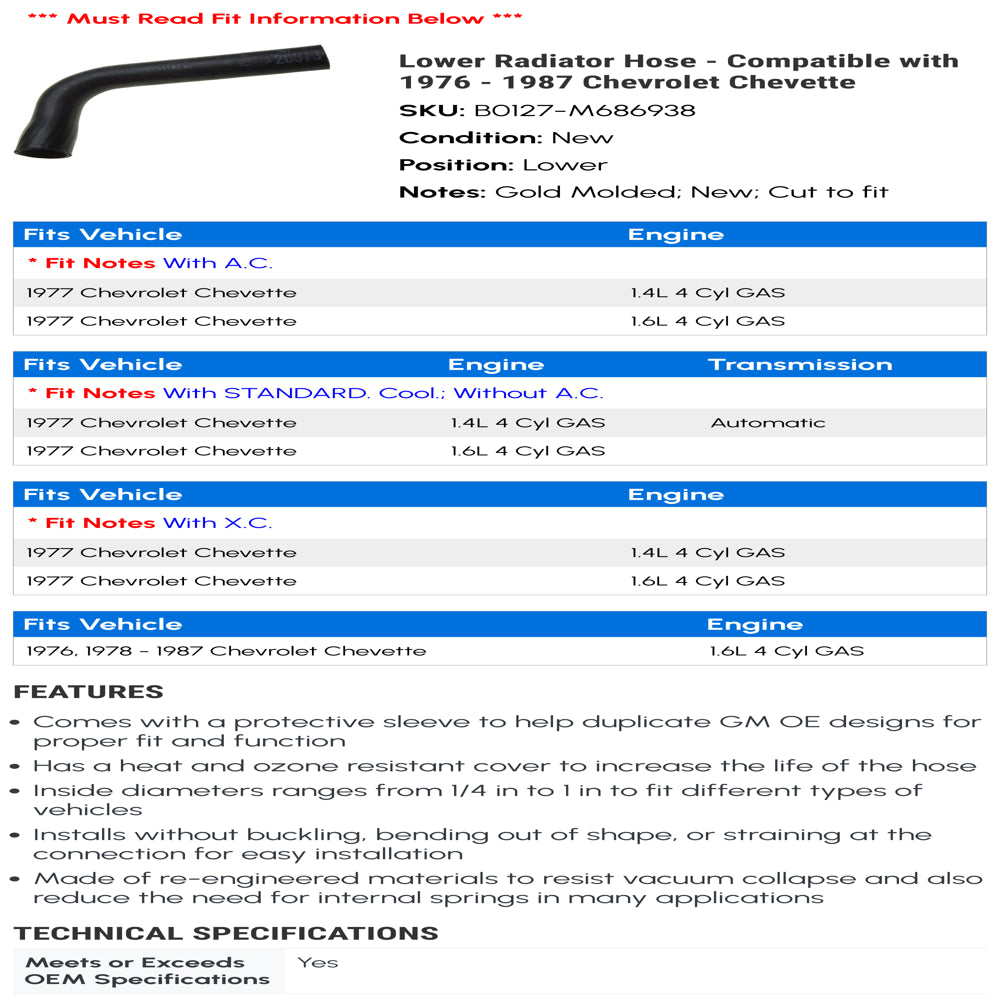 *** Must Read Fit Information Below ***

Lower Radiator Hose - Compatible with 1976 - 1987 Chevrolet Chevette

SKU: B0127-M686938

Condition: New

Position: Lower

Notes: Gold Molded; New; Cut to fit

| Fits Vehicle | Engine |
|---|---|
| * Fit Notes With A.C. | |
| 1977 Chevrolet Chevette | 1.4L 4 Cyl GAS |
| 1977 Chevrolet Chevette | 1.6L 4 Cyl GAS |

| Fits Vehicle | Engine | Transmission |
|---|---|---|
| * Fit Notes With STANDARD. Cool.; Without A.C. | | |
| 1977 Chevrolet Chevette | 1.4L 4 Cyl GAS | Automatic |
| 1977 Chevrolet Chevette | 1.6L 4 Cyl GAS | |

| Fits Vehicle | Engine |
|---|---|
| * Fit Notes With X.C. | |
| 1977 Chevrolet Chevette | 1.4L 4 Cyl GAS |
| 1977 Chevrolet Chevette | 1.6L 4 Cyl GAS |

| Fits Vehicle | Engine |
|---|---|
| 1976, 1978 - 1987 Chevrolet Chevette | 1.6L 4 Cyl GAS |

FEATURES

• Comes with a protective sleeve to help duplicate GM OE designs for proper fit and function
• Has a heat and ozone resistant cover to increase the life of the hose
• Inside diameters ranges from 1/4 in to 1 in to fit different types of vehicles
• Installs without buckling, bending out of shape, or straining at the connection for easy installation
• Made of re-engineered materials to resist vacuum collapse and also reduce the need for internal springs in many applications

TECHNICAL SPECIFICATIONS

| Meets or Exceeds OEM Specifications | Yes |
|---|---|